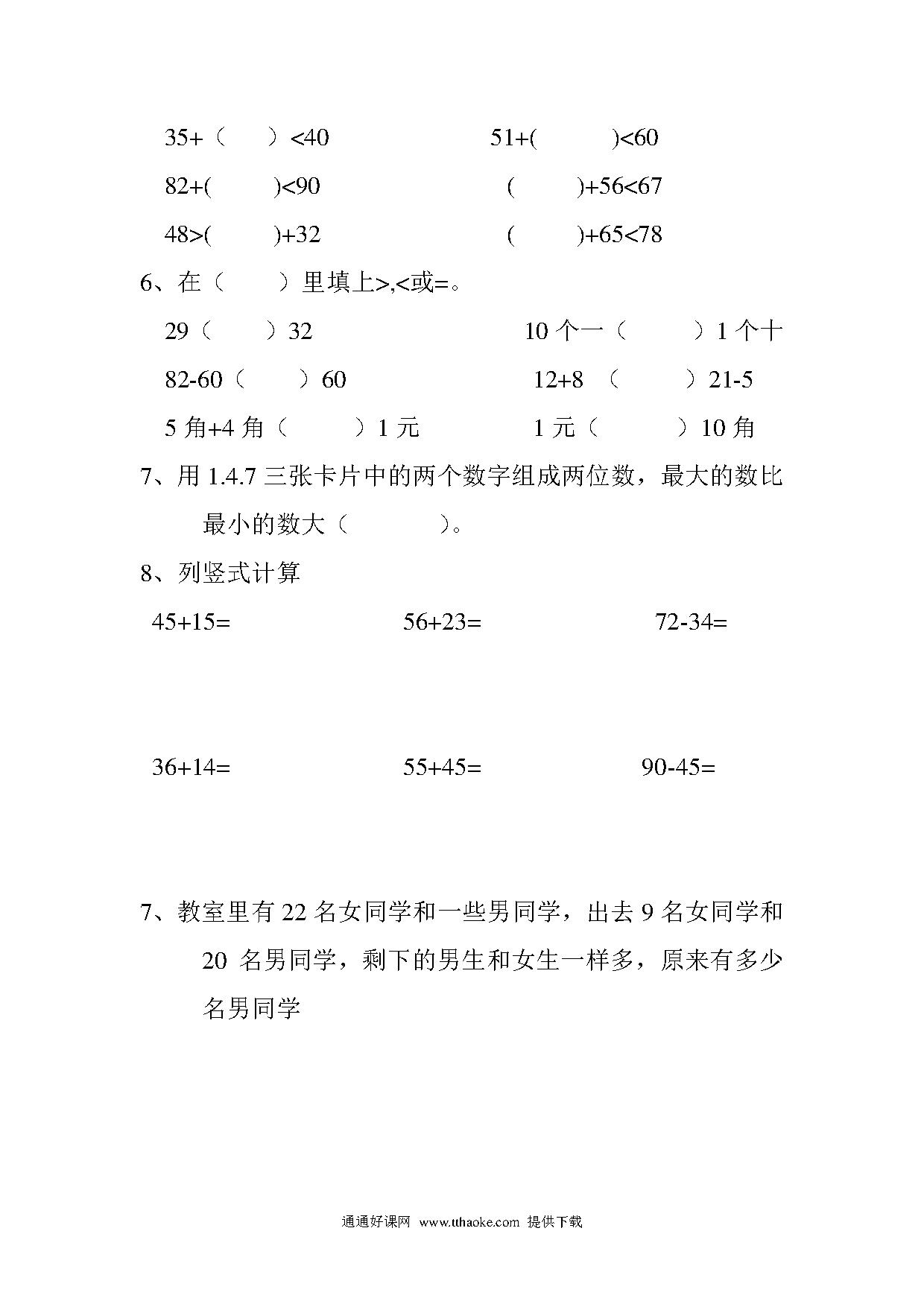 35+（ ）<40　　51+( )<60

82+( )<90　　( )+56<67

48>( )+32　　( )+65<78

6、在（ ）里填上>,<或=。

29（ ）32　　10 个一（ ）1 个十

82-60（ ）60　　12+8 （ ）21-5

5 角+4 角（ ）1 元　　1 元（ ）10 角

7、用 1.4.7 三张卡片中的两个数字组成两位数，最大的数比最小的数大（ ）。

8、列竖式计算

45+15=　　56+23=　　72-34=

36+14=　　55+45=　　90-45=

7、教室里有 22 名女同学和一些男同学，出去 9 名女同学和 20 名男同学，剩下的男生和女生一样多，原来有多少名男同学

通通好课网 www.tthaoke.com 提供下载